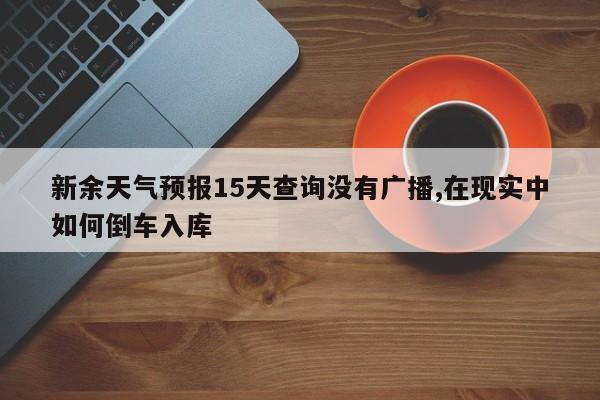 新余天气预报15天查询没有广播,在现实中如何倒车入库